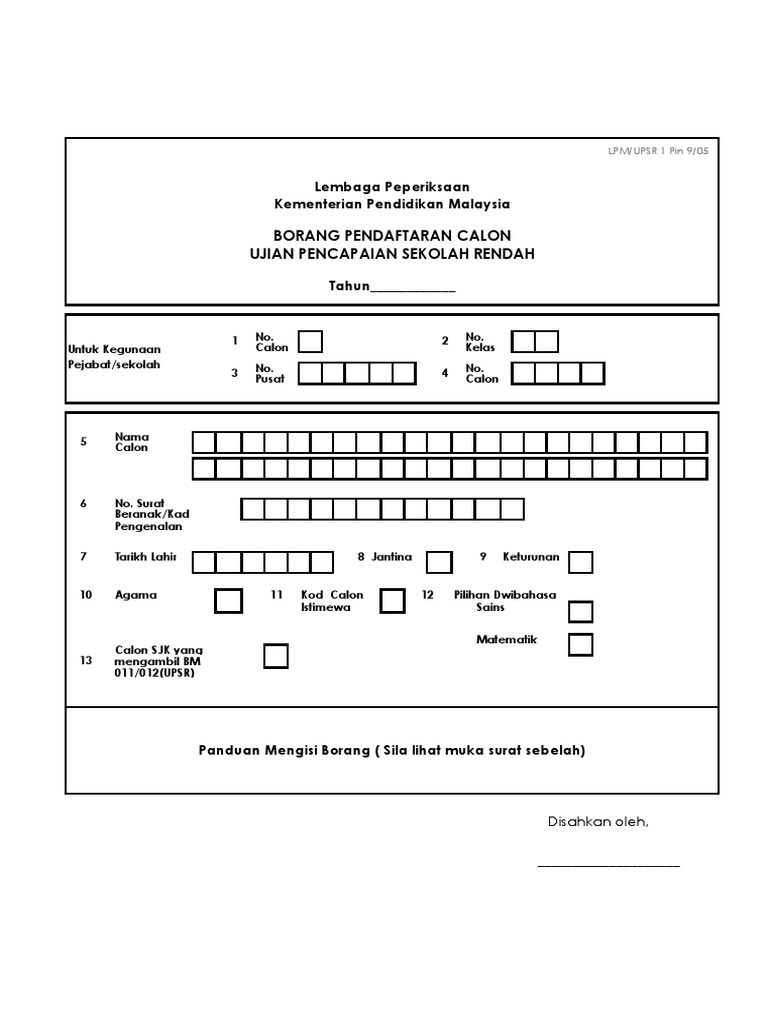 LPM/UPSR 1 Pin 9/05

Lembaga Peperiksaan
Kementerian Pendidikan Malaysia

BORANG PENDAFTARAN CALON
UJIAN PENCAPAIAN SEKOLAH RENDAH

Tahun____________

Untuk Kegunaan Pejabat/sekolah

1 No. Calon

2 No. Kelas

3 No. Pusat

4 No. Calon

5 Nama Calon

6 No. Surat Beranak/Kad Pengenalan

7 Tarikh Lahir

8 Jantina

9 Keturunan

10 Agama

11 Kod Calon Istimewa

12 Pilihan Dwibahasa Sains

Matematik

13 Calon SJK yang mengambil BM 011/012(UPSR)

Panduan Mengisi Borang ( Sila lihat muka surat sebelah)

Disahkan oleh,

____________________